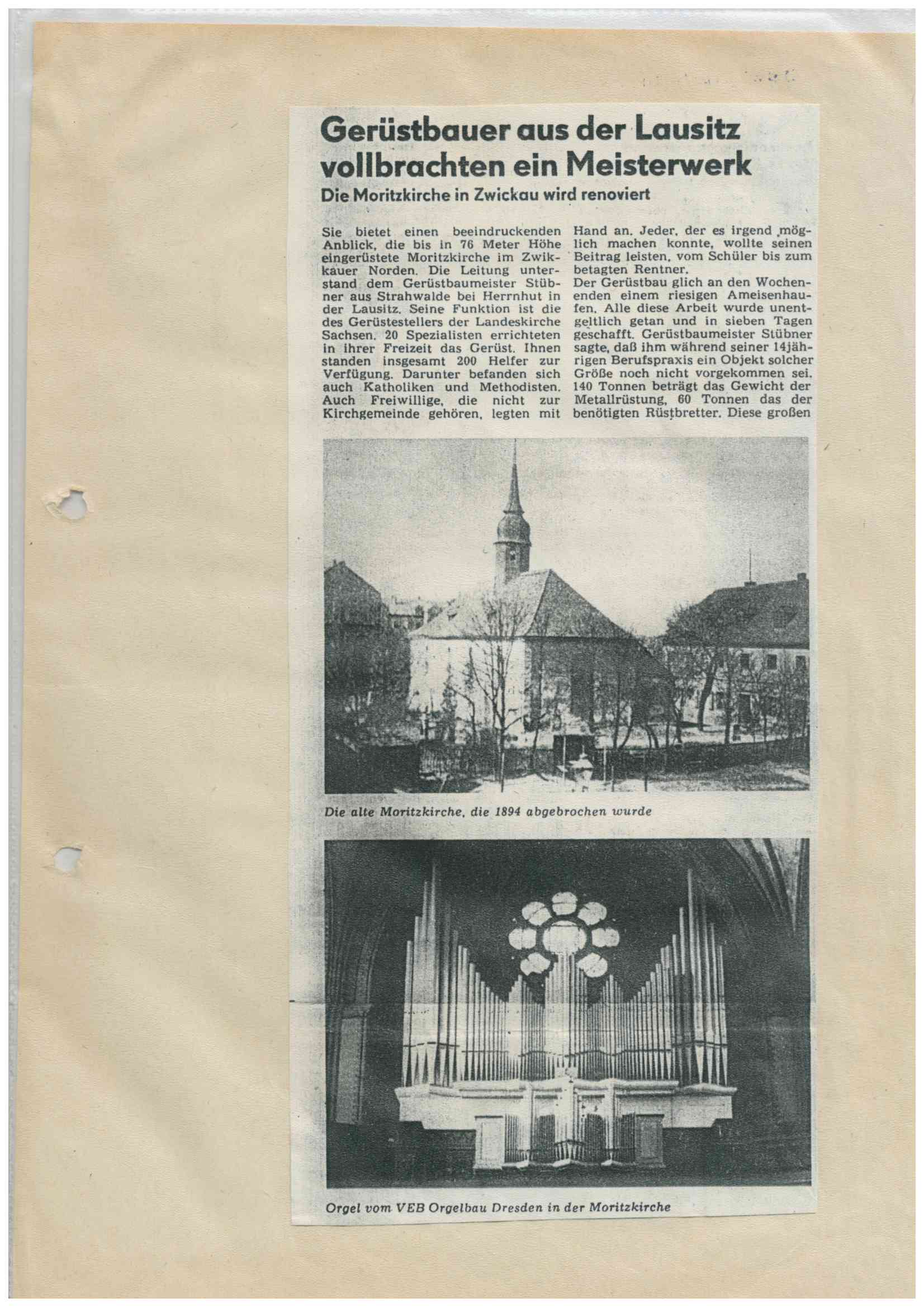 Gerüstbauer aus der Lausitz vollbrachten ein Meisterwerk

Die Moritzkirche in Zwickau wird renoviert

Sie bietet einen beeindruckenden Anblick, die bis in 76 Meter Höhe eingerüstete Moritzkirche im Zwikkauer Norden. Die Leitung unterstand dem Gerüstbaumeister Stübner aus Strahwalde bei Herrnhut in der Lausitz. Seine Funktion ist die des Gerüstestellers der Landeskirche Sachsen. 20 Spezialisten errichteten in ihrer Freizeit das Gerüst. Ihnen standen insgesamt 200 Helfer zur Verfügung. Darunter befanden sich auch Katholiken und Methodisten. Auch Freiwillige, die nicht zur Kirchgemeinde gehören, legten mit Hand an. Jeder, der es irgend möglich machen konnte, wollte seinen Beitrag leisten, vom Schüler bis zum betagten Rentner.

Der Gerüstbau glich an den Wochenenden einem riesigen Ameisenhaufen. Alle diese Arbeit wurde unentgeltlich getan und in sieben Tagen geschafft. Gerüstbaumeister Stübner sagte, daß ihm während seiner 14jährigen Berufspraxis ein Objekt solcher Größe noch nicht vorgekommen sei. 140 Tonnen beträgt das Gewicht der Metallrüstung, 60 Tonnen das der benötigten Rüstbretter. Diese großen

Die alte Moritzkirche, die 1894 abgebrochen wurde

Orgel vom VEB Orgelbau Dresden in der Moritzkirche